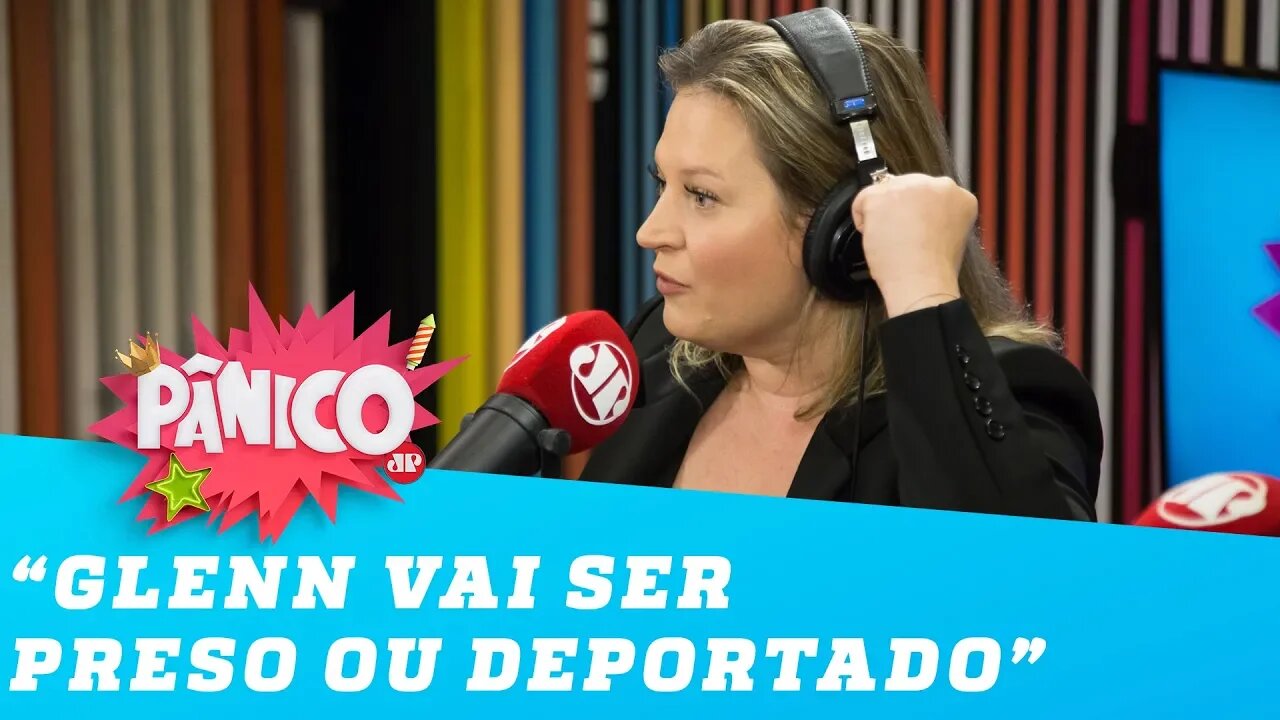 PÂNICO
JP
JP
“GLENN VAI SER PRESO OU DEPORTADO”